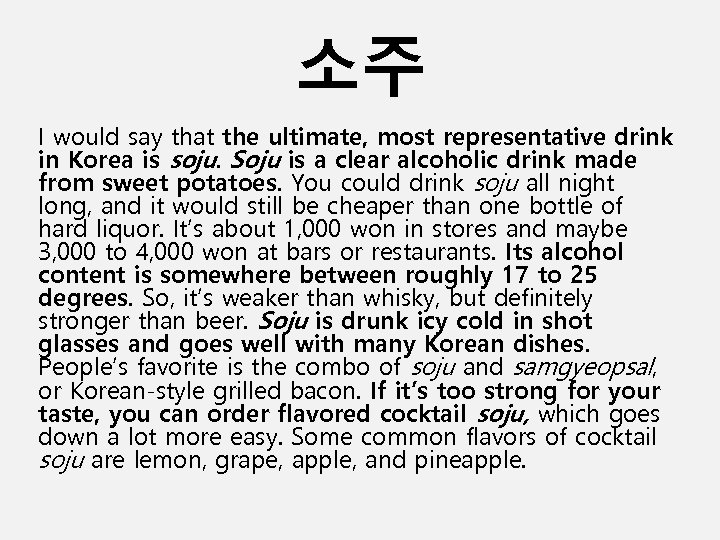 소주

I would say that the ultimate, most representative drink in Korea is soju. Soju is a clear alcoholic drink made from sweet potatoes. You could drink soju all night long, and it would still be cheaper than one bottle of hard liquor. It's about 1,000 won in stores and maybe 3,000 to 4,000 won at bars or restaurants. Its alcohol content is somewhere between roughly 17 to 25 degrees. So, it's weaker than whisky, but definitely stronger than beer. Soju is drunk icy cold in shot glasses and goes well with many Korean dishes. People's favorite is the combo of soju and samgyeopsal, or Korean-style grilled bacon. If it's too strong for your taste, you can order flavored cocktail soju, which goes down a lot more easy. Some common flavors of cocktail soju are lemon, grape, apple, and pineapple.